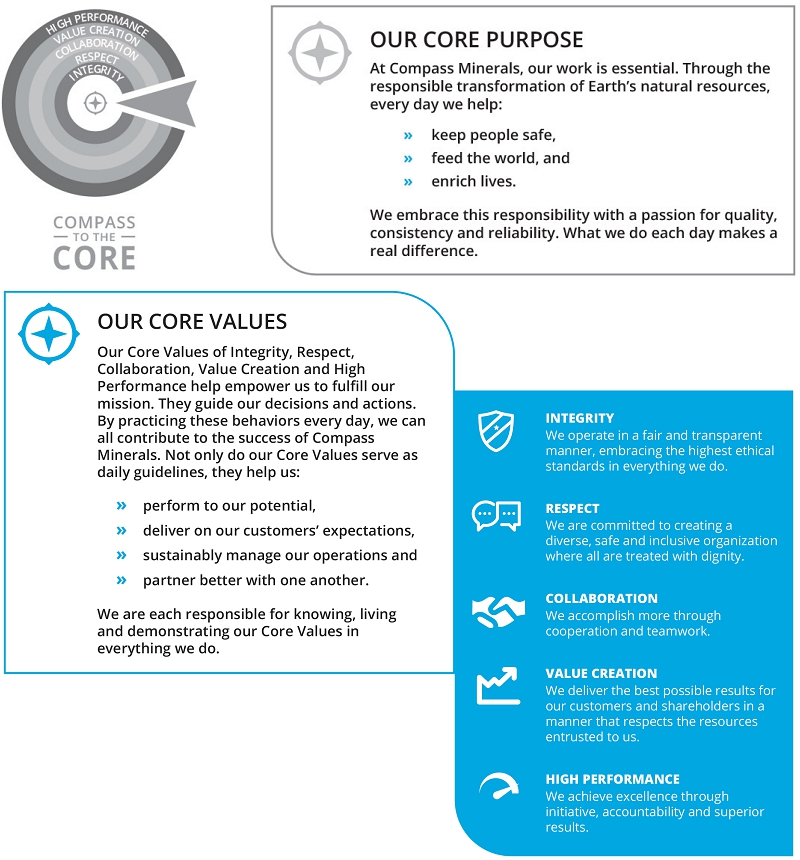 HIGH PERFORMANCE
VALUE CREATION
COLLABORATION
RESPECT
INTEGRITY

COMPASS
TO THE
CORE

OUR CORE PURPOSE

At Compass Minerals, our work is essential. Through the responsible transformation of Earth's natural resources, every day we help:

» keep people safe,
» feed the world, and
» enrich lives.

We embrace this responsibility with a passion for quality, consistency and reliability. What we do each day makes a real difference.

OUR CORE VALUES

Our Core Values of Integrity, Respect, Collaboration, Value Creation and High Performance help empower us to fulfill our mission. They guide our decisions and actions. By practicing these behaviors every day, we can all contribute to the success of Compass Minerals. Not only do our Core Values serve as daily guidelines, they help us:

» perform to our potential,
» deliver on our customers' expectations,
» sustainably manage our operations and
» partner better with one another.

We are each responsible for knowing, living and demonstrating our Core Values in everything we do.

INTEGRITY
We operate in a fair and transparent manner, embracing the highest ethical standards in everything we do.

RESPECT
We are committed to creating a diverse, safe and inclusive organization where all are treated with dignity.

COLLABORATION
We accomplish more through cooperation and teamwork.

VALUE CREATION
We deliver the best possible results for our customers and shareholders in a manner that respects the resources entrusted to us.

HIGH PERFORMANCE
We achieve excellence through initiative, accountability and superior results.